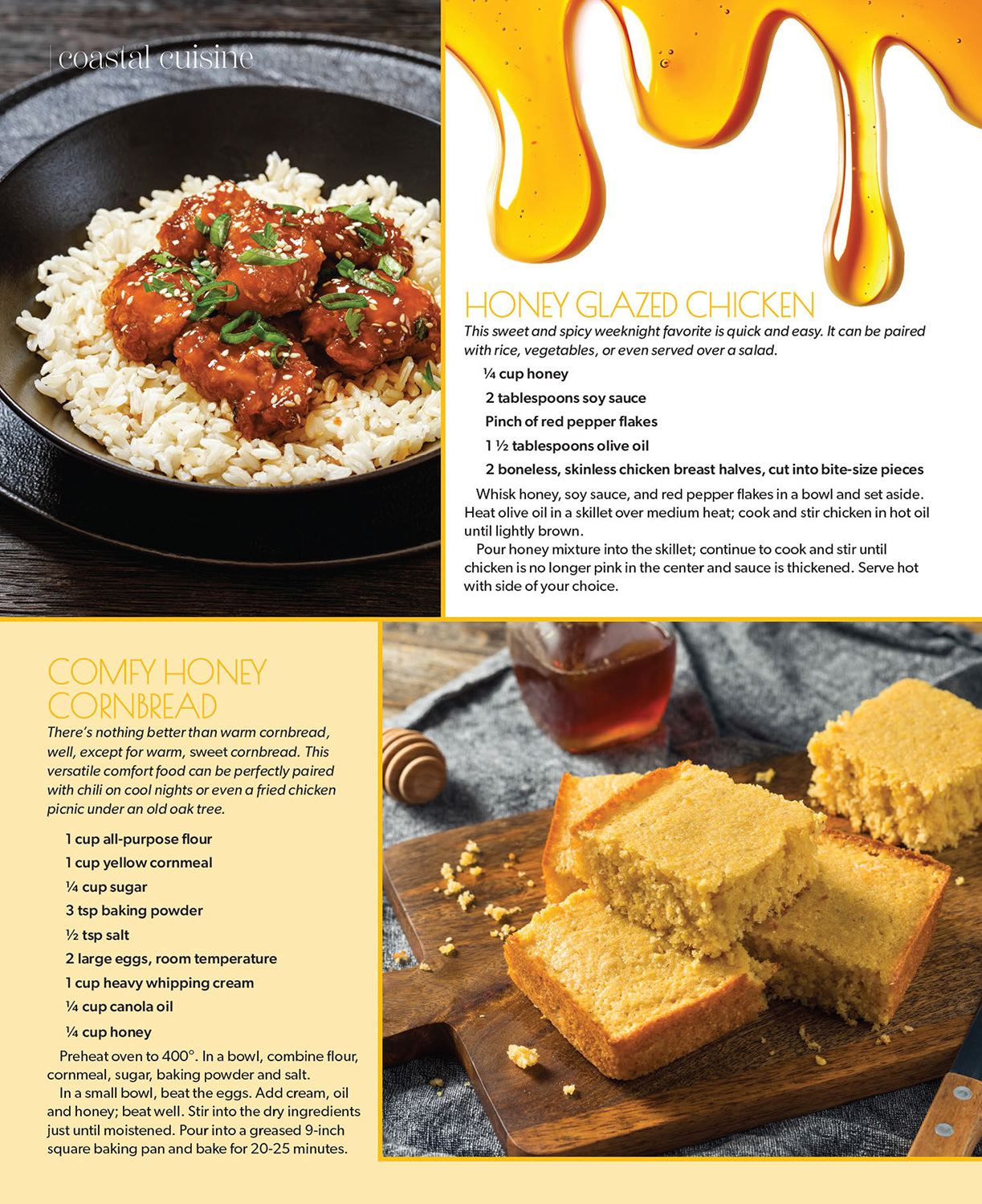 coastal cuisine

HONEY GLAZED CHICKEN

This sweet and spicy weeknight favorite is quick and easy. It can be paired with rice, vegetables, or even served over a salad.

¼ cup honey

2 tablespoons soy sauce

Pinch of red pepper flakes

1 ½ tablespoons olive oil

2 boneless, skinless chicken breast halves, cut into bite-size pieces

Whisk honey, soy sauce, and red pepper flakes in a bowl and set aside. Heat olive oil in a skillet over medium heat; cook and stir chicken in hot oil until lightly brown.

Pour honey mixture into the skillet; continue to cook and stir until chicken is no longer pink in the center and sauce is thickened. Serve hot with side of your choice.

COMFY HONEY CORNBREAD

There's nothing better than warm cornbread, well, except for warm, sweet cornbread. This versatile comfort food can be perfectly paired with chili on cool nights or even a fried chicken picnic under an old oak tree.

1 cup all-purpose flour

1 cup yellow cornmeal

¼ cup sugar

3 tsp baking powder

½ tsp salt

2 large eggs, room temperature

1 cup heavy whipping cream

¼ cup canola oil

¼ cup honey

Preheat oven to 400°. In a bowl, combine flour, cornmeal, sugar, baking powder and salt.

In a small bowl, beat the eggs. Add cream, oil and honey; beat well. Stir into the dry ingredients just until moistened. Pour into a greased 9-inch square baking pan and bake for 20-25 minutes.